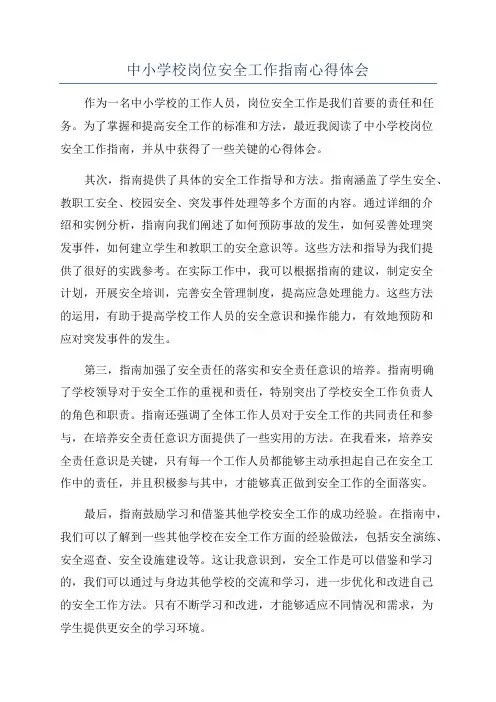 中小学校岗位安全工作指南心得体会

作为一名中小学校的工作人员，岗位安全工作是我们首要的责任和任务。为了掌握和提高安全工作的标准和方法，最近我阅读了中小学校岗位安全工作指南，并从中获得了一些关键的心得体会。

其次，指南提供了具体的安全工作指导和方法。指南涵盖了学生安全、教职工安全、校园安全、突发事件处理等多个方面的内容。通过详细的介绍和实例分析，指南向我们阐述了如何预防事故的发生，如何妥善处理突发事件，如何建立学生和教职工的安全意识等。这些方法和指导为我们提供了很好的实践参考。在实际工作中，我可以根据指南的建议，制定安全计划，开展安全培训，完善安全管理制度，提高应急处理能力。这些方法的运用，有助于提高学校工作人员的安全意识和操作能力，有效地预防和应对突发事件的发生。

第三，指南加强了安全责任的落实和安全责任意识的培养。指南明确了学校领导对于安全工作的重视和责任，特别突出了学校安全工作负责人的角色和职责。指南还强调了全体工作人员对于安全工作的共同责任和参与，在培养安全责任意识方面提供了一些实用的方法。在我看来，培养安全责任意识是关键，只有每一个工作人员都能够主动承担起自己在安全工作中的责任，并且积极参与其中，才能够真正做到安全工作的全面落实。

最后，指南鼓励学习和借鉴其他学校安全工作的成功经验。在指南中，我们可以了解到一些其他学校在安全工作方面的经验做法，包括安全演练、安全巡查、安全设施建设等。这让我意识到，安全工作是可以借鉴和学习的，我们可以通过与身边其他学校的交流和学习，进一步优化和改进自己的安全工作方法。只有不断学习和改进，才能够适应不同情况和需求，为学生提供更安全的学习环境。